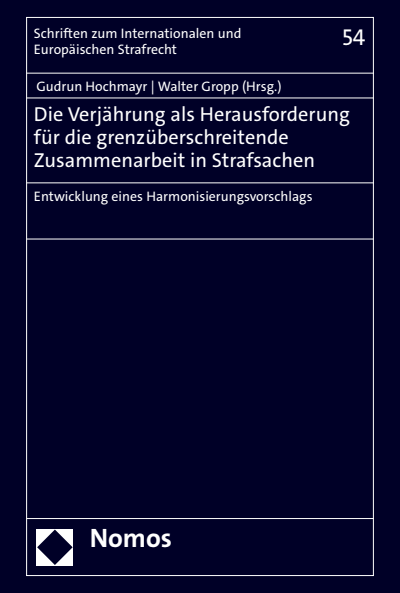 Schriften zum Internationalen und Europäischen Strafrecht

54

Gudrun Hochmayr | Walter Gropp (Hrsg.)

Die Verjährung als Herausforderung für die grenzüberschreitende Zusammenarbeit in Strafsachen

Entwicklung eines Harmonisierungsvorschlags

Nomos